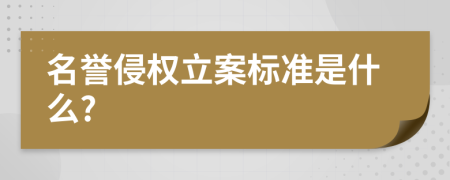 名誉侵权立案标准是什么?